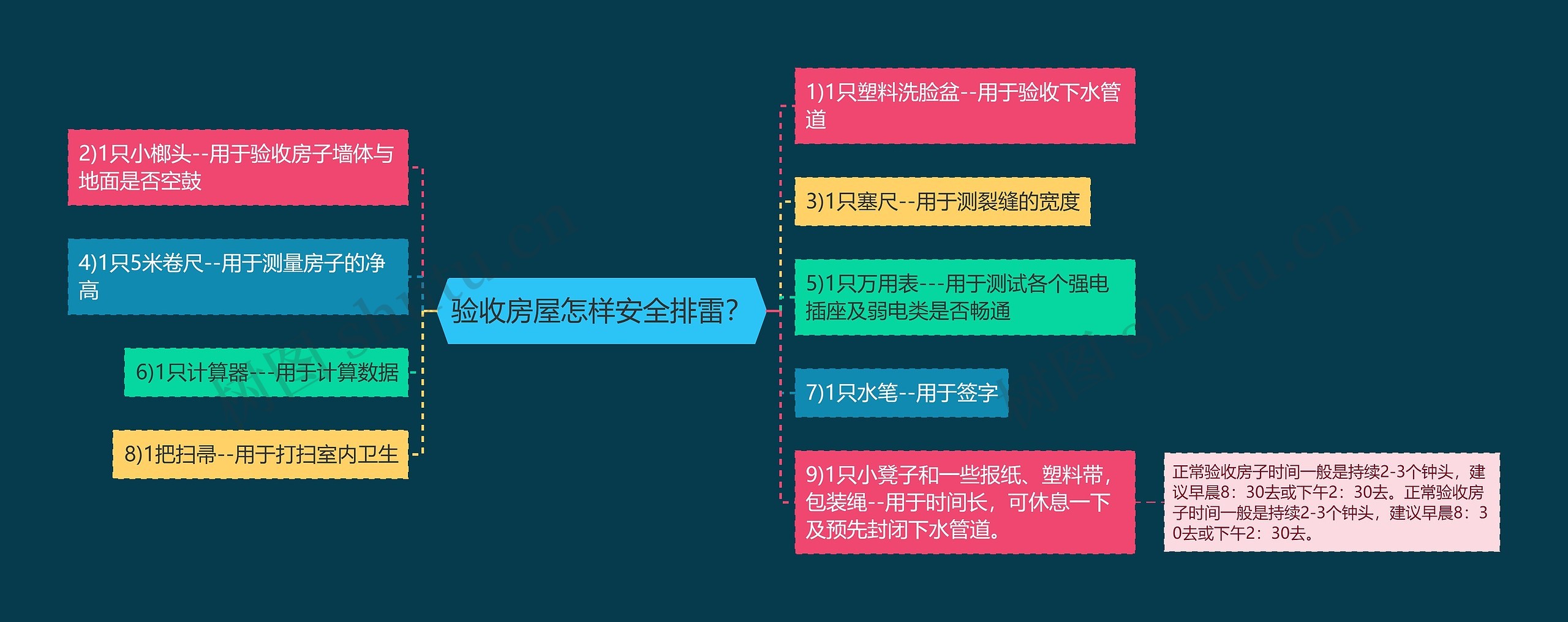 验收房屋怎样安全排雷？

2)1只小榔头--用于验收房子墙体与地面是否空鼓

4)1只5米卷尺--用于测量房子的净高

6)1只计算器---用于计算数据

8)1把扫帚--用于打扫室内卫生

1)1只塑料洗脸盆--用于验收下水管道

3)1只塞尺--用于测裂缝的宽度

5)1只万用表---用于测试各个强电插座及弱电类是否畅通

7)1只水笔--用于签字

9)1只小凳子和一些报纸、塑料带，包装绳--用于时间长，可休息一下及预先封闭下水管道。

正常验收房子时间一般是持续2-3个钟头，建议早晨8：30去或下午2：30去。正常验收房子时间一般是持续2-3个钟头，建议早晨8：30去或下午2：30去。

树图 shutu.cn

树图 shutu.cn